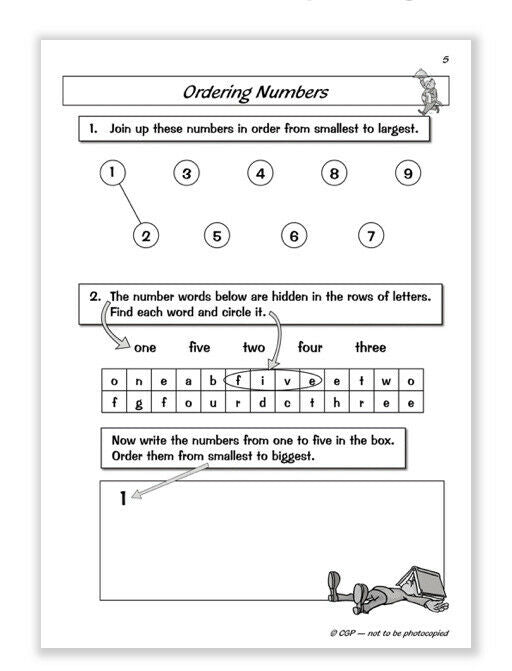 5

Ordering Numbers

1. Join up these numbers in order from smallest to largest.

1 3 4 8 9

2 5 6 7

2. The number words below are hidden in the rows of letters. Find each word and circle it.

one five two four three

| o | n | e | a | b | f | i | v | e | e | t | w | o |
|---|---|---|---|---|---|---|---|---|---|---|---|---|
| f | g | f | o | u | r | d | c | t | h | r | e | e |

Now write the numbers from one to five in the box. Order them from smallest to biggest.

1

© CGP — not to be photocopied